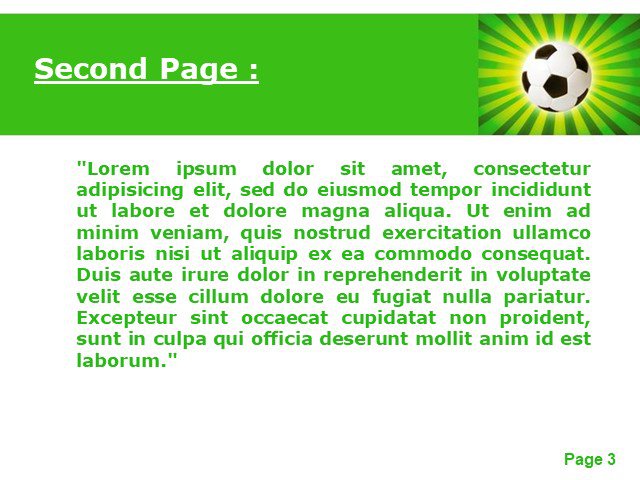 Second Page :

"Lorem ipsum dolor sit amet, consectetur adipisicing elit, sed do eiusmod tempor incididunt ut labore et dolore magna aliqua. Ut enim ad minim veniam, quis nostrud exercitation ullamco laboris nisi ut aliquip ex ea commodo consequat. Duis aute irure dolor in reprehenderit in voluptate velit esse cillum dolore eu fugiat nulla pariatur. Excepteur sint occaecat cupidatat non proident, sunt in culpa qui officia deserunt mollit anim id est laborum."

Page 3